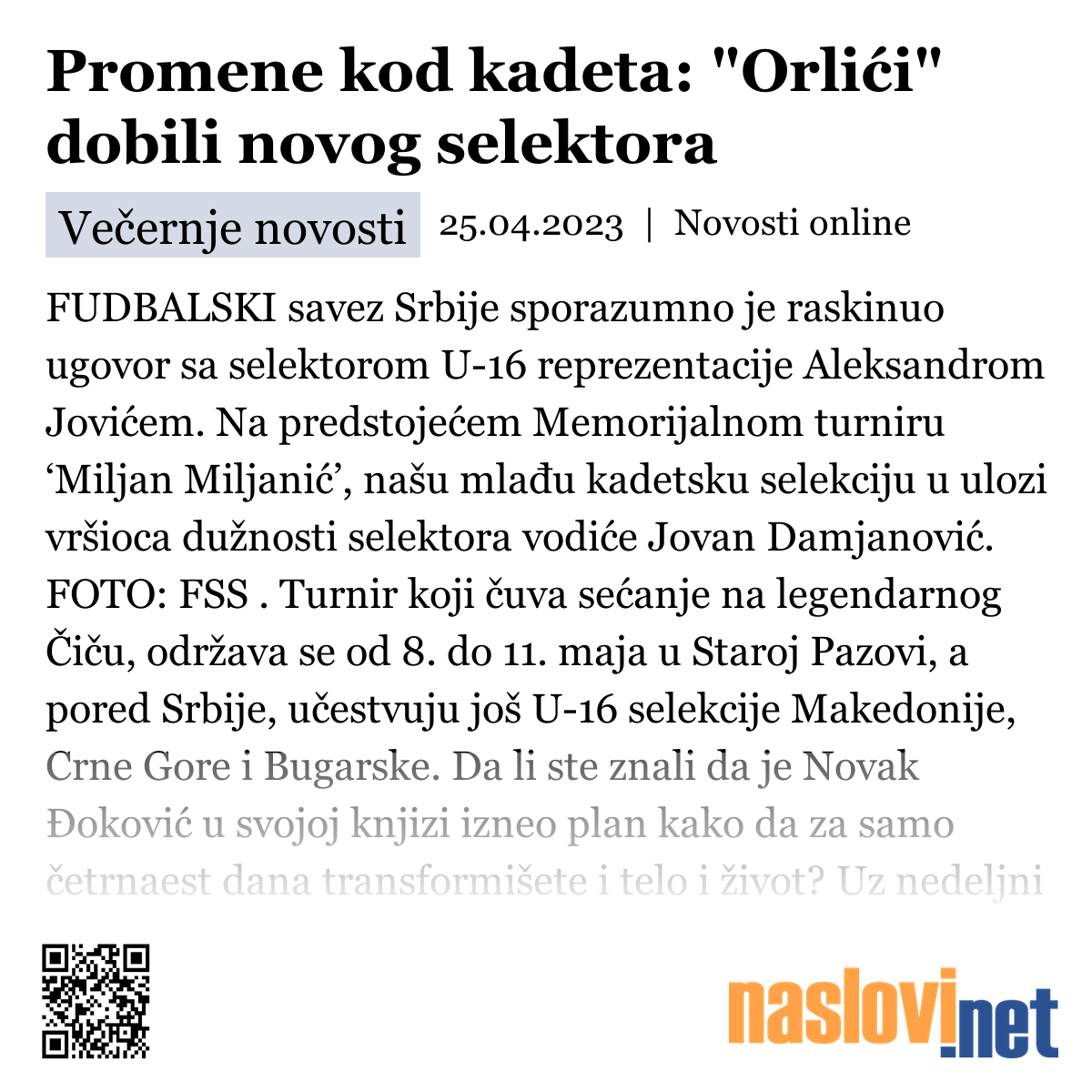 Promene kod kadeta: "Orlići" dobili novog selektora

Večernje novosti  25.04.2023 | Novosti online

FUDBALSKI savez Srbije sporazumno je raskinuo ugovor sa selektorom U-16 reprezentacije Aleksandrom Jovićem. Na predstojećem Memorijalnom turniru ‘Miljan Miljanić’, našu mlađu kadetsku selekciju u ulozi vršioca dužnosti selektora vodiće Jovan Damjanović. FOTO: FSS . Turnir koji čuva sećanje na legendarnog Čiču, održava se od 8. do 11. maja u Staroj Pazovi, a pored Srbije, učestvuju još U-16 selekcije Makedonije, Crne Gore i Bugarske. Da li ste znali da je Novak Đoković u svojoj knjizi izneo plan kako da za samo četrnaest dana transformišete i telo i život? Uz nedeljni

naslovi.net